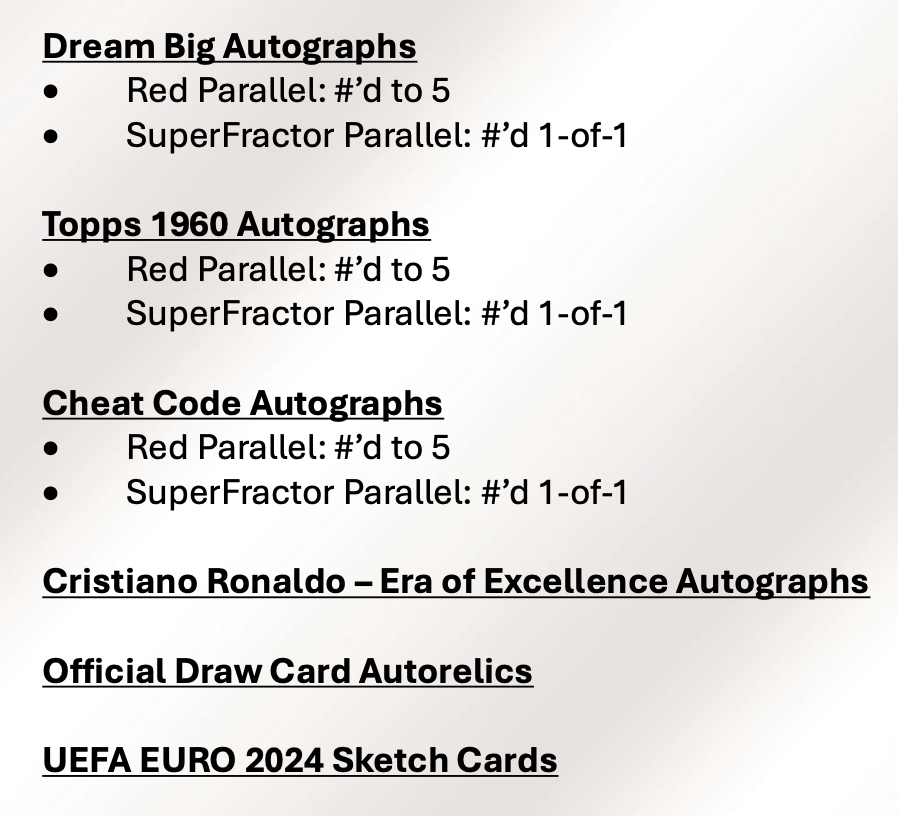 Dream Big Autographs
• Red Parallel: #'d to 5
• SuperFractor Parallel: #'d 1-of-1

Topps 1960 Autographs
• Red Parallel: #'d to 5
• SuperFractor Parallel: #'d 1-of-1

Cheat Code Autographs
• Red Parallel: #'d to 5
• SuperFractor Parallel: #'d 1-of-1

Cristiano Ronaldo – Era of Excellence Autographs

Official Draw Card Autorelics

UEFA EURO 2024 Sketch Cards